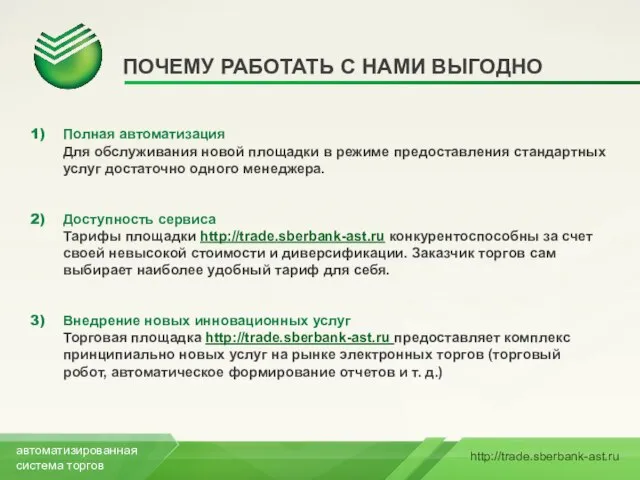 ПОЧЕМУ РАБОТАТЬ С НАМИ ВЫГОДНО

1) Полная автоматизация
Для обслуживания новой площадки в режиме предоставления стандартных услуг достаточно одного менеджера.

2) Доступность сервиса
Тарифы площадки http://trade.sberbank-ast.ru конкурентоспособны за счет своей невысокой стоимости и диверсификации. Заказчик торгов сам выбирает наиболее удобный тариф для себя.

3) Внедрение новых инновационных услуг
Торговая площадка http://trade.sberbank-ast.ru предоставляет комплекс принципиально новых услуг на рынке электронных торгов (торговый робот, автоматическое формирование отчетов и т. д.)

автоматизированная система торгов

http://trade.sberbank-ast.ru